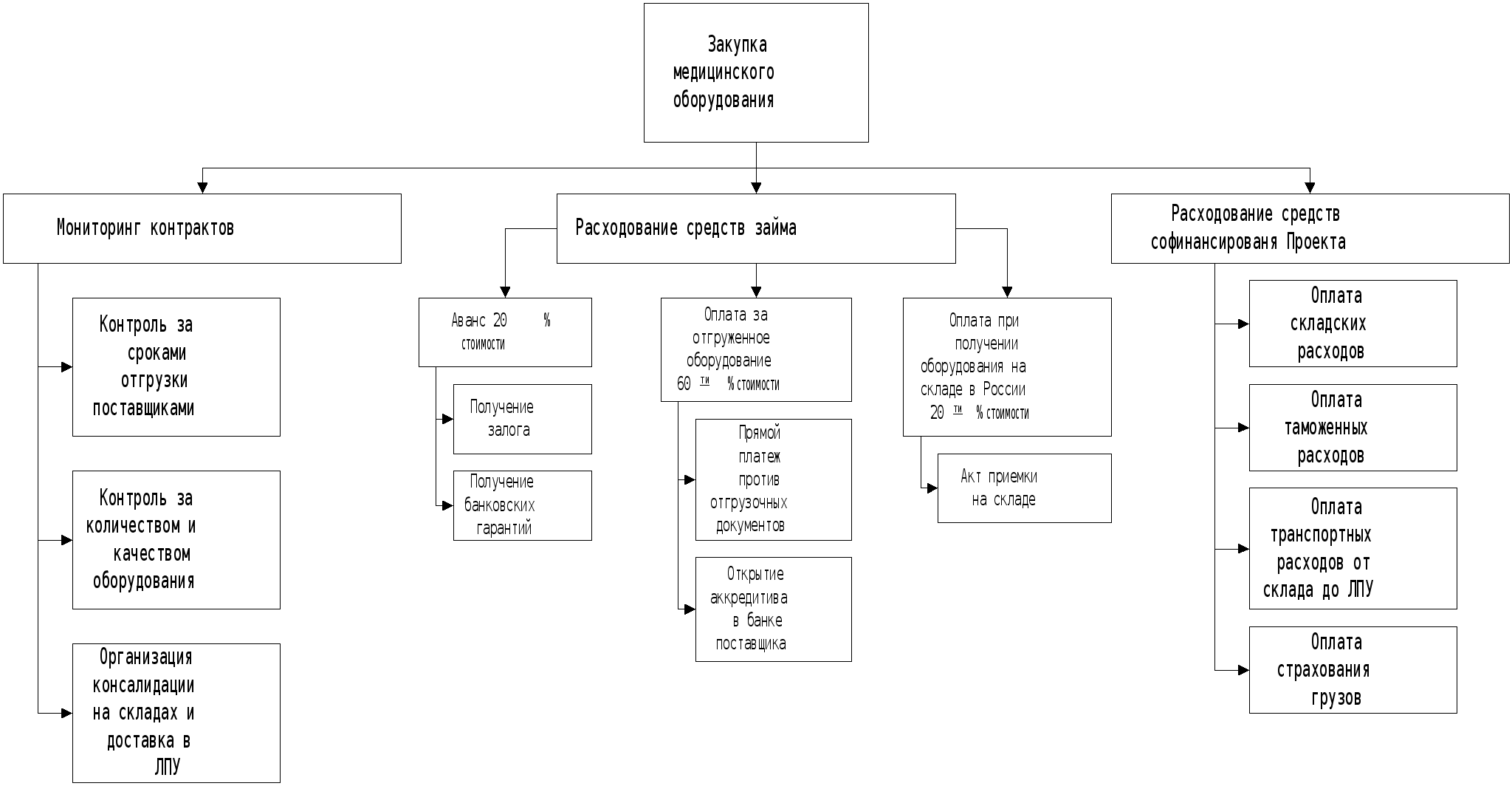 Закупка медицинского оборудования

Мониторинг контрактов

Контроль за сроками отгрузки поставщиками

Контроль за количеством и качеством оборудования

Организация консалидации на складах и доставка в ЛПУ

Расходование средств займа

Аванс 20 % стоимости

Получение залога

Получение банковских гарантий

Оплата за отгруженное оборудование 60 ти % стоимости

Прямой платеж против отгрузочных документов

Открытие аккредитива в банке поставщика

Оплата при получении оборудования на складе в России 20 ти % стоимости

Акт приемки на складе

Расходование средств софинансированя Проекта

Оплата складских расходов

Оплата таможенных расходов

Оплата транспортных расходов от склада до ЛПУ

Оплата страхования грузов